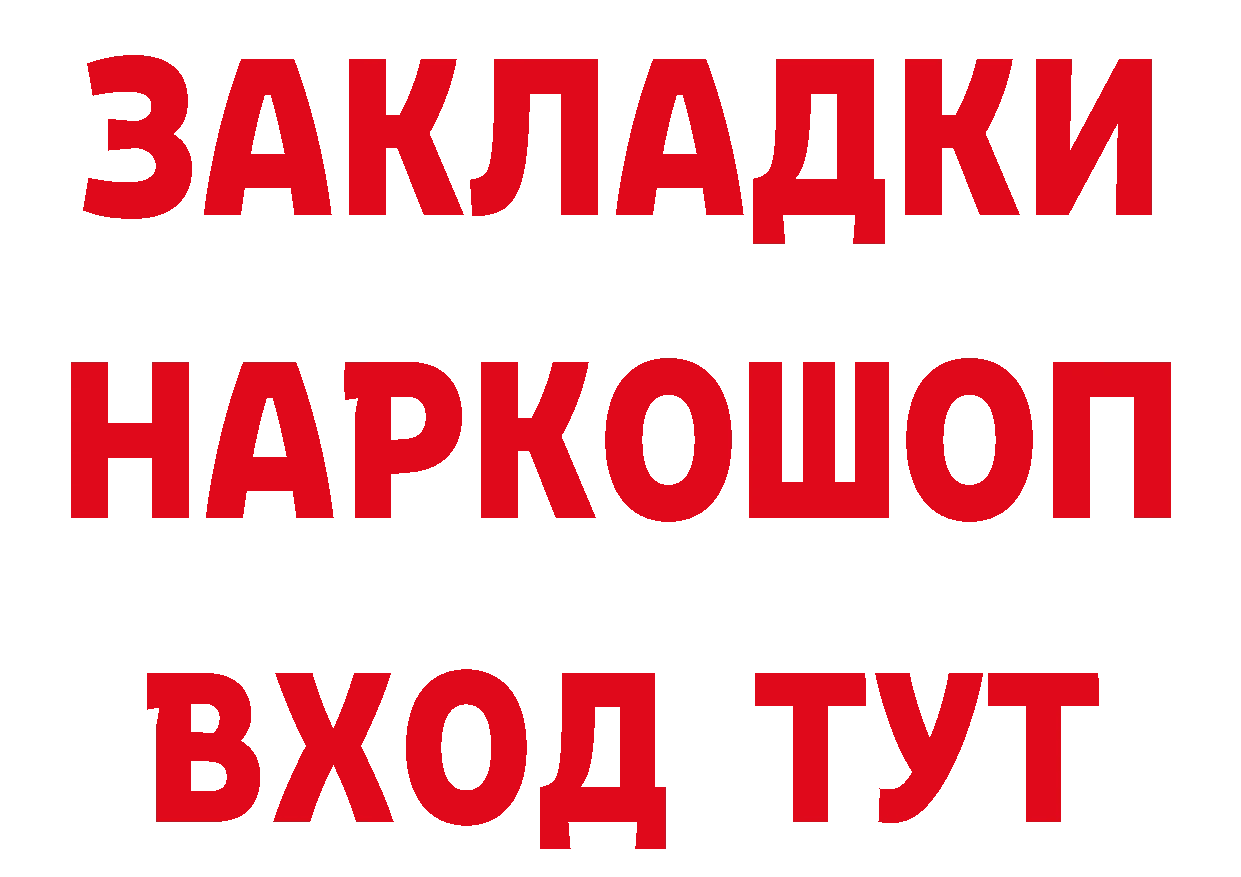 ЗАКЛАДКИ
НАРКОШОП
ВХОД ТУТ